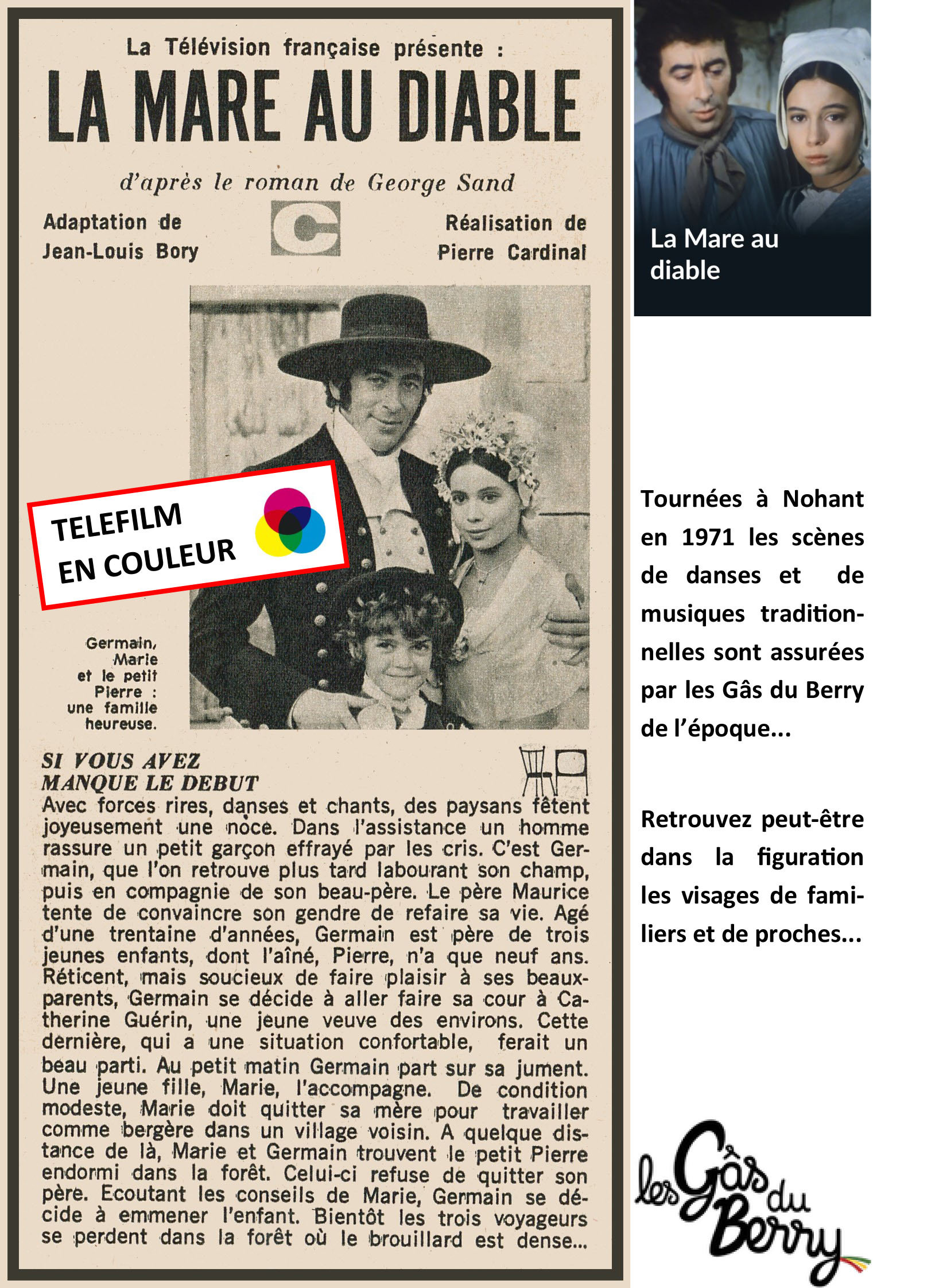 La Télévision française présente :

LA MARE AU DIABLE

d'après le roman de George Sand

Adaptation de Jean-Louis Bory

C

Réalisation de Pierre Cardinal

TELEFILM EN COULEUR

Germain, Marie et le petit Pierre : une famille heureuse.

SI VOUS AVEZ MANQUE LE DEBUT

Avec forces rires, danses et chants, des paysans fêtent joyeusement une noce. Dans l'assistance un homme rassure un petit garçon effrayé par les cris. C'est Germain, que l'on retrouve plus tard labourant son champ, puis en compagnie de son beau-père. Le père Maurice tente de convaincre son gendre de refaire sa vie. Agé d'une trentaine d'années, Germain est père de trois jeunes enfants, dont l'aîné, Pierre, n'a que neuf ans. Réticent, mais soucieux de faire plaisir à ses beaux-parents, Germain se décide à aller faire sa cour à Catherine Guérin, une jeune veuve des environs. Cette dernière, qui a une situation confortable, ferait un beau parti. Au petit matin Germain part sur sa jument. Une jeune fille, Marie, l'accompagne. De condition modeste, Marie doit quitter sa mère pour travailler comme bergère dans un village voisin. A quelque distance de là, Marie et Germain trouvent le petit Pierre endormi dans la forêt. Celui-ci refuse de quitter son père. Ecoutant les conseils de Marie, Germain se décide à emmener l'enfant. Bientôt les trois voyageurs se perdent dans la forêt où le brouillard est dense...

La Mare au diable

Tournées à Nohant en 1971 les scènes de danses et de musiques traditionnelles sont assurées par les Gâs du Berry de l'époque...

Retrouvez peut-être dans la figuration les visages de familiers et de proches...

les Gâs du Berry